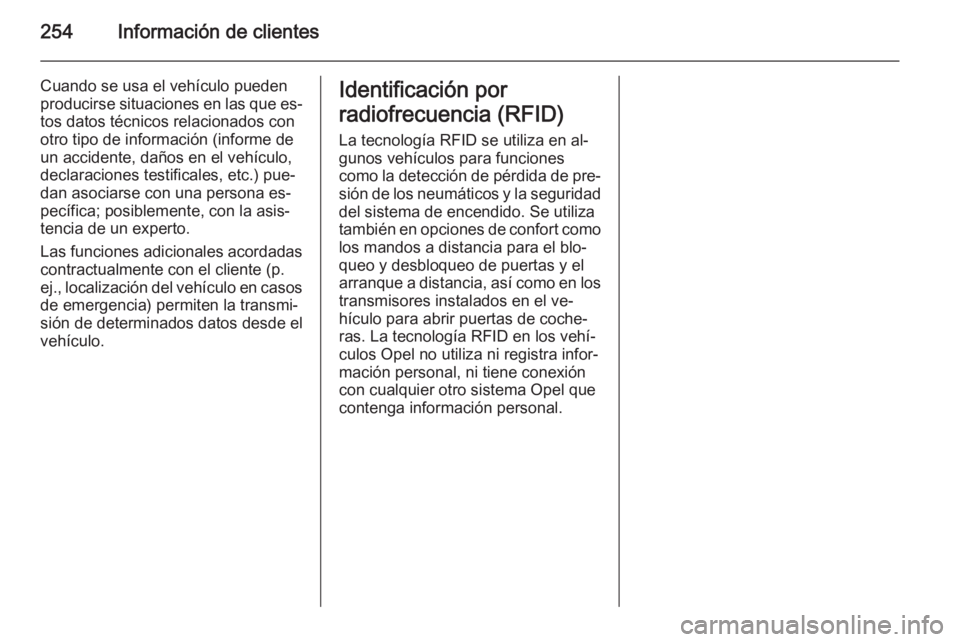 254 Información de clientes

Cuando se usa el vehículo pueden producirse situaciones en las que estos datos técnicos relacionados con otro tipo de información (informe de un accidente, daños en el vehículo, declaraciones testificales, etc.) puedan asociarse con una persona específica; posiblemente, con la asistencia de un experto.

Las funciones adicionales acordadas contractualmente con el cliente (p. ej., localización del vehículo en casos de emergencia) permiten la transmisión de determinados datos desde el vehículo.

Identificación por radiofrecuencia (RFID)

La tecnología RFID se utiliza en algunos vehículos para funciones como la detección de pérdida de presión de los neumáticos y la seguridad del sistema de encendido. Se utiliza también en opciones de confort como los mandos a distancia para el bloqueo y desbloqueo de puertas y el arranque a distancia, así como en los transmisores instalados en el vehículo para abrir puertas de cocheras. La tecnología RFID en los vehículos Opel no utiliza ni registra información personal, ni tiene conexión con cualquier otro sistema Opel que contenga información personal.

carmanualsonline.info